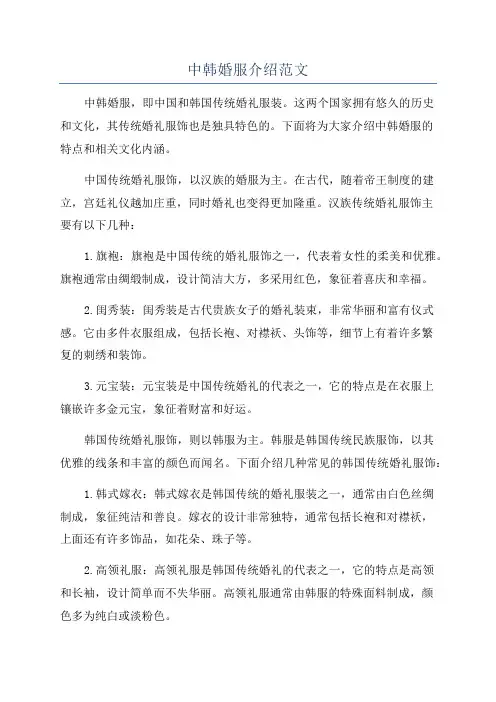 中韩婚服介绍范文

中韩婚服，即中国和韩国传统婚礼服装。这两个国家拥有悠久的历史和文化，其传统婚礼服饰也是独具特色的。下面将为大家介绍中韩婚服的特点和相关文化内涵。

中国传统婚礼服饰，以汉族的婚服为主。在古代，随着帝王制度的建立，宫廷礼仪越加庄重，同时婚礼也变得更加隆重。汉族传统婚礼服饰主要有以下几种：

1.旗袍：旗袍是中国传统的婚礼服饰之一，代表着女性的柔美和优雅。旗袍通常由绸缎制成，设计简洁大方，多采用红色，象征着喜庆和幸福。

2.闺秀装：闺秀装是古代贵族女子的婚礼装束，非常华丽和富有仪式感。它由多件衣服组成，包括长袍、对襟袄、头饰等，细节上有着许多繁复的刺绣和装饰。

3.元宝装：元宝装是中国传统婚礼的代表之一，它的特点是在衣服上镶嵌许多金元宝，象征着财富和好运。

韩国传统婚礼服饰，则以韩服为主。韩服是韩国传统民族服饰，以其优雅的线条和丰富的颜色而闻名。下面介绍几种常见的韩国传统婚礼服饰：

1.韩式嫁衣：韩式嫁衣是韩国传统的婚礼服装之一，通常由白色丝绸制成，象征纯洁和善良。嫁衣的设计非常独特，通常包括长袍和对襟袄，上面还有许多饰品，如花朵、珠子等。

2.高领礼服：高领礼服是韩国传统婚礼的代表之一，它的特点是高领和长袖，设计简单而不失华丽。高领礼服通常由韩服的特殊面料制成，颜色多为纯白或淡粉色。